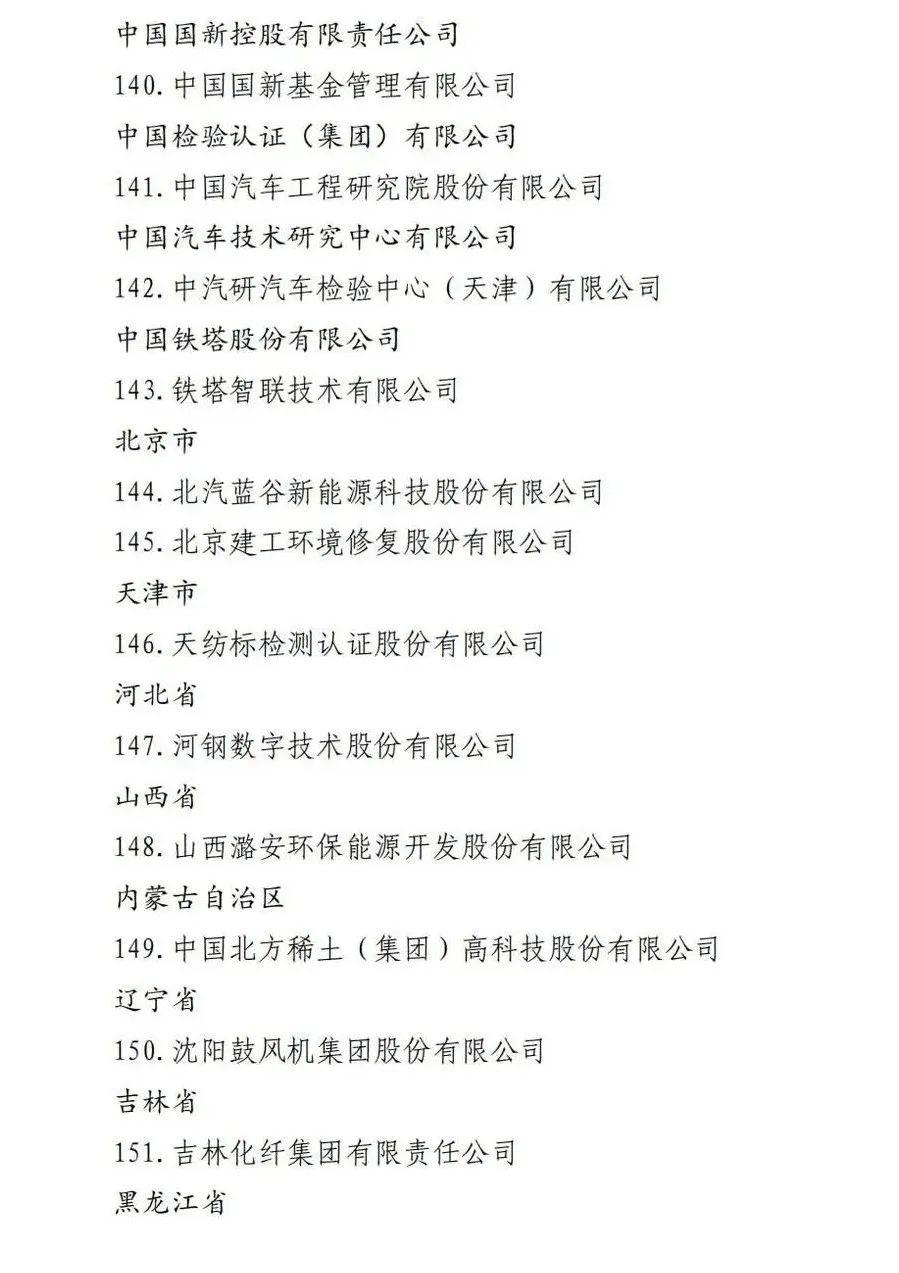 中国国新控股有限责任公司

140. 中国国新基金管理有限公司

中国检验认证（集团）有限公司

141. 中国汽车工程研究院股份有限公司

中国汽车技术研究中心有限公司

142. 中汽研汽车检验中心（天津）有限公司

中国铁塔股份有限公司

143. 铁塔智联技术有限公司

北京市

144. 北汽蓝谷新能源科技股份有限公司

145. 北京建工环境修复股份有限公司

天津市

146. 天纺标检测认证股份有限公司

河北省

147. 河钢数字技术股份有限公司

山西省

148. 山西潞安环保能源开发股份有限公司

内蒙古自治区

149. 中国北方稀土（集团）高科技股份有限公司

辽宁省

150. 沈阳鼓风机集团股份有限公司

吉林省

151. 吉林化纤集团有限责任公司

黑龙江省